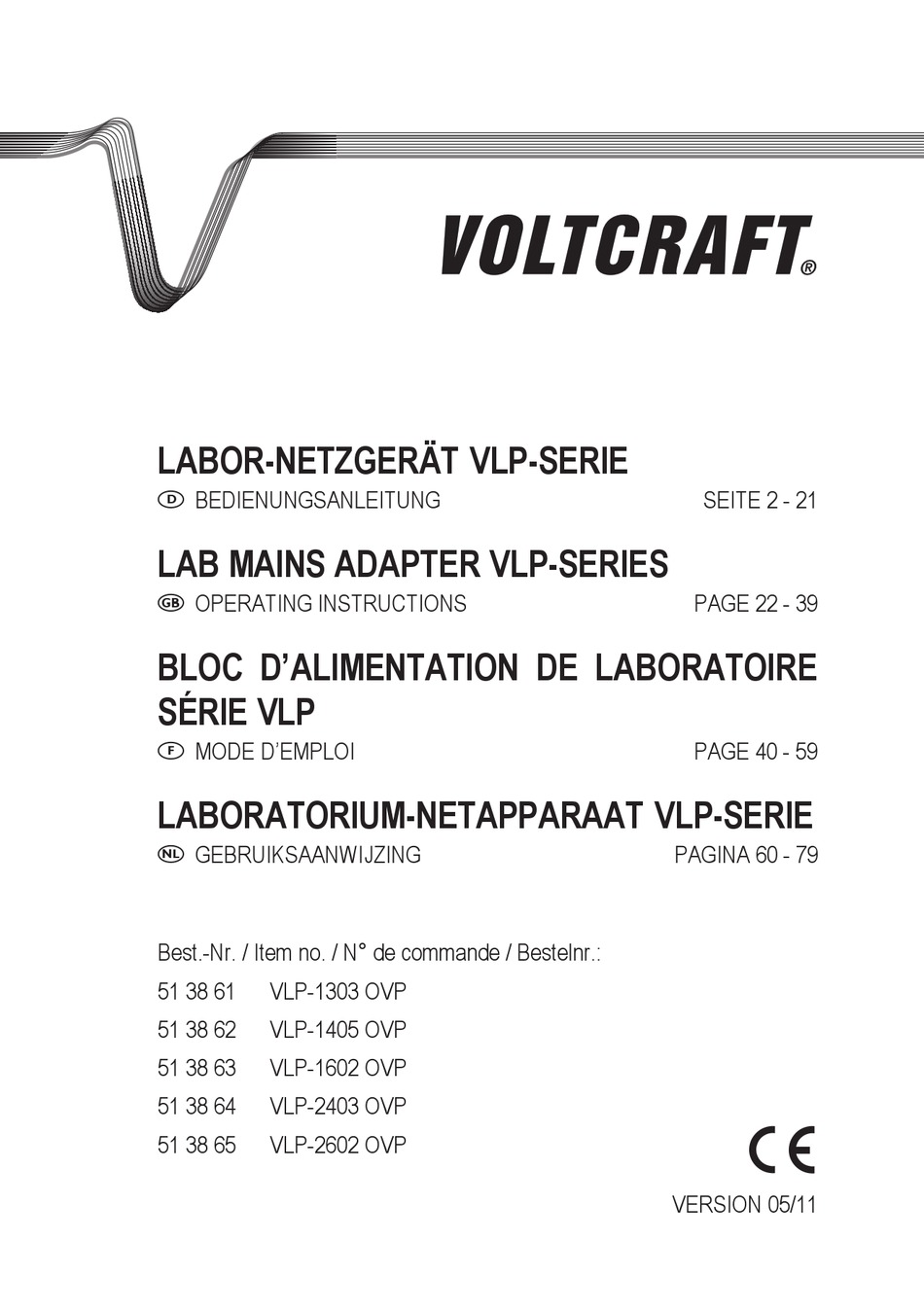 VOLTCRAFT®

LABOR-NETZGERÄT VLP-SERIE

D BEDIENUNGSANLEITUNG SEITE 2 - 21

LAB MAINS ADAPTER VLP-SERIES

GB OPERATING INSTRUCTIONS PAGE 22 - 39

BLOC D'ALIMENTATION DE LABORATOIRE SÉRIE VLP

F MODE D'EMPLOI PAGE 40 - 59

LABORATORIUM-NETAPPARAAT VLP-SERIE

NL GEBRUIKSAANWIJZING PAGINA 60 - 79

Best.-Nr. / Item no. / N° de commande / Bestelnr.:

51 38 61 VLP-1303 OVP

51 38 62 VLP-1405 OVP

51 38 63 VLP-1602 OVP

51 38 64 VLP-2403 OVP

51 38 65 VLP-2602 OVP

CE

VERSION 05/11